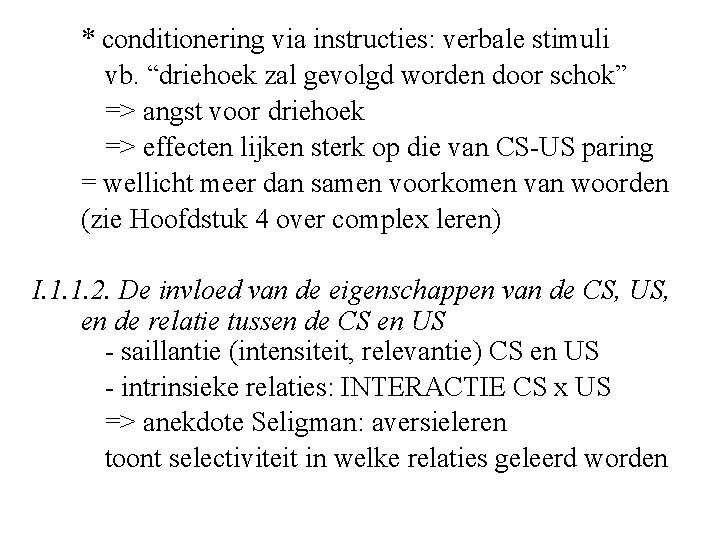 * conditionering via instructies: verbale stimuli
vb. “driehoek zal gevolgd worden door schok”
=> angst voor driehoek
=> effecten lijken sterk op die van CS-US paring
= wellicht meer dan samen voorkomen van woorden
(zie Hoofdstuk 4 over complex leren)

I.1.1.2. De invloed van de eigenschappen van de CS, US, en de relatie tussen de CS en US
- saillantie (intensiteit, relevantie) CS en US
- intrinsieke relaties: INTERACTIE CS x US
=> anekdote Seligman: aversieleren
toont selectiviteit in welke relaties geleerd worden